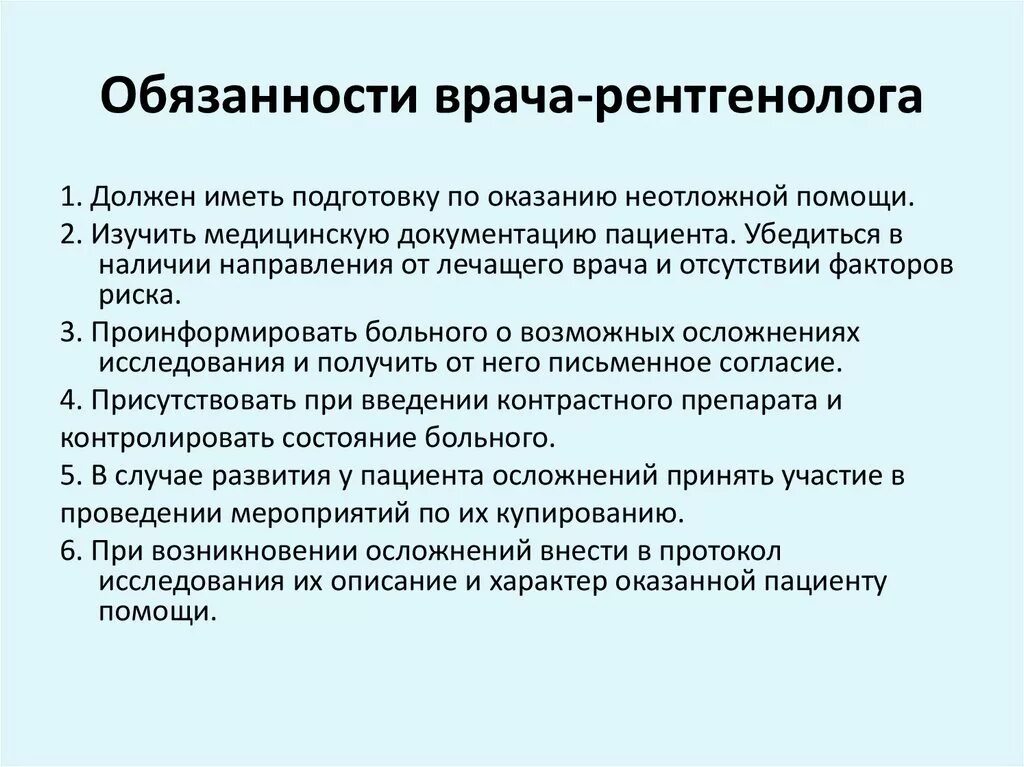 Обязанности врача-рентгенолога

1. Должен иметь подготовку по оказанию неотложной помощи.

2. Изучить медицинскую документацию пациента. Убедиться в наличии направления от лечащего врача и отсутствии факторов риска.

3. Проинформировать больного о возможных осложнениях исследования и получить от него письменное согласие.

4. Присутствовать при введении контрастного препарата и контролировать состояние больного.

5. В случае развития у пациента осложнений принять участие в проведении мероприятий по их купированию.

6. При возникновении осложнений внести в протокол исследования их описание и характер оказанной пациенту помощи.